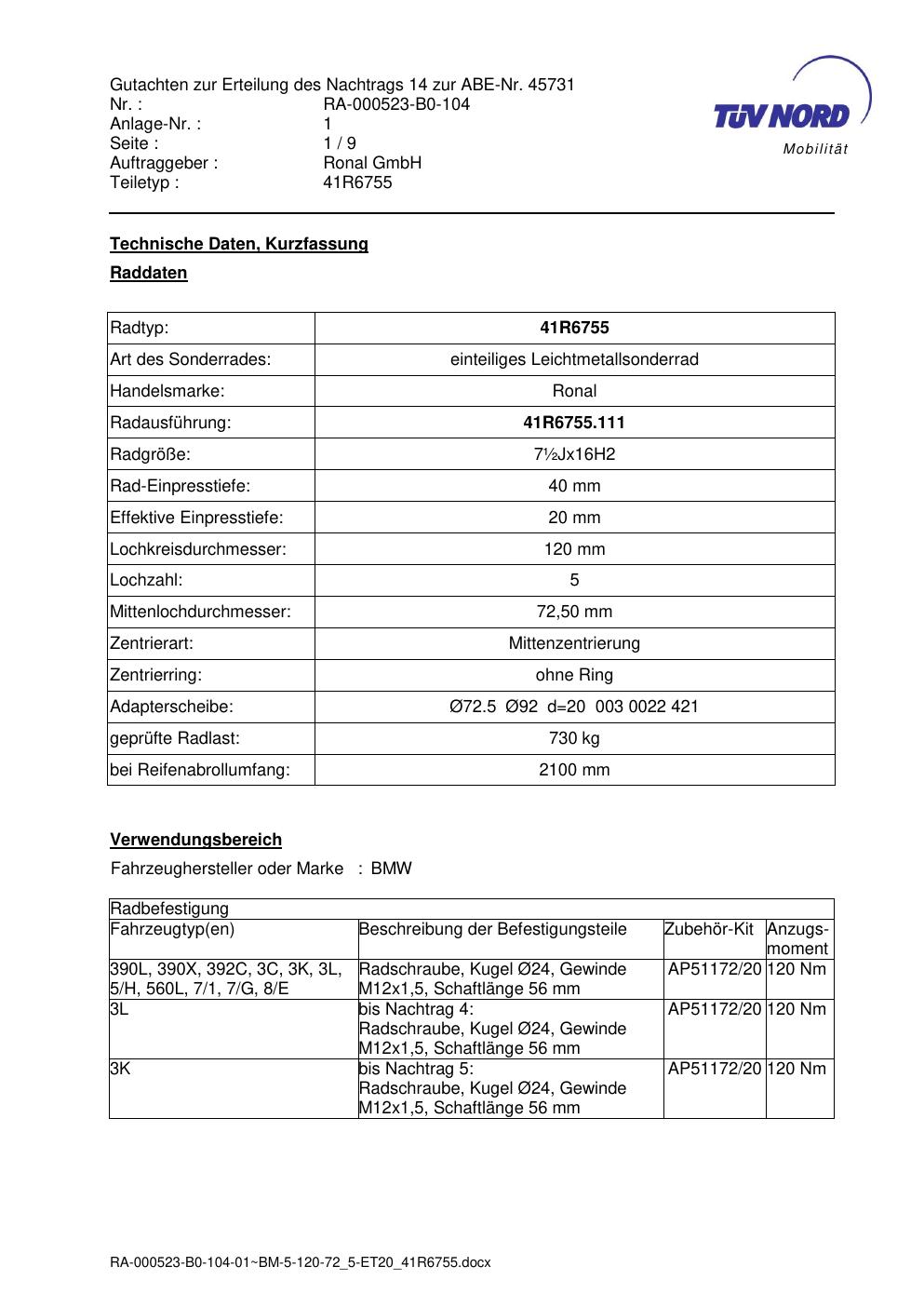 Gutachten zur Erteilung des Nachtrags 14 zur ABE-Nr. 45731
Nr. : RA-000523-B0-104
Anlage-Nr. : 1
Seite : 1 / 9
Auftraggeber : Ronal GmbH
Teiletyp : 41R6755

TÜV NORD
Mobilität

Technische Daten, Kurzfassung

Raddaten

| Radtyp: | 41R6755 |
|---|---|
| Art des Sonderrades: | einteiliges Leichtmetallsonderrad |
| Handelsmarke: | Ronal |
| Radausführung: | 41R6755.111 |
| Radgröße: | 7½Jx16H2 |
| Rad-Einpresstiefe: | 40 mm |
| Effektive Einpresstiefe: | 20 mm |
| Lochkreisdurchmesser: | 120 mm |
| Lochzahl: | 5 |
| Mittenlochdurchmesser: | 72,50 mm |
| Zentrierart: | Mittenzentrierung |
| Zentrierring: | ohne Ring |
| Adapterscheibe: | Ø72.5 Ø92 d=20 003 0022 421 |
| geprüfte Radlast: | 730 kg |
| bei Reifenabrollumfang: | 2100 mm |

Verwendungsbereich

Fahrzeughersteller oder Marke : BMW

| Radbefestigung | | | |
|---|---|---|---|
| Fahrzeugtyp(en) | Beschreibung der Befestigungsteile | Zubehör-Kit | Anzugs-moment |
| 390L, 390X, 392C, 3C, 3K, 3L, 5/H, 560L, 7/1, 7/G, 8/E | Radschraube, Kugel Ø24, Gewinde M12x1,5, Schaftlänge 56 mm | AP51172/20 | 120 Nm |
| 3L | bis Nachtrag 4: Radschraube, Kugel Ø24, Gewinde M12x1,5, Schaftlänge 56 mm | AP51172/20 | 120 Nm |
| 3K | bis Nachtrag 5: Radschraube, Kugel Ø24, Gewinde M12x1,5, Schaftlänge 56 mm | AP51172/20 | 120 Nm |

RA-000523-B0-104-01~BM-5-120-72_5-ET20_41R6755.docx